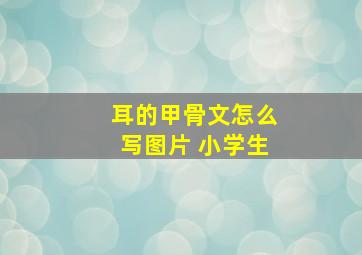 耳的甲骨文怎么写图片 小学生